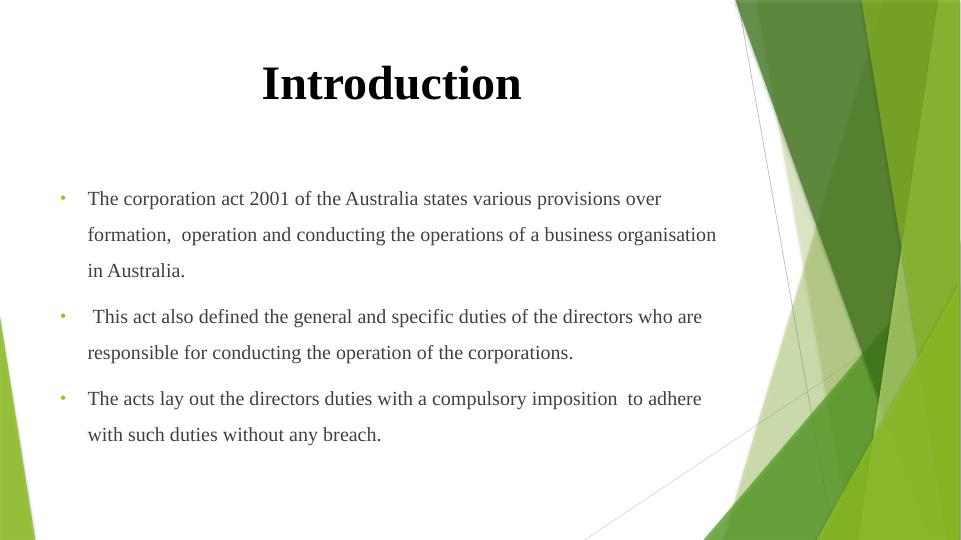 Introduction

• The corporation act 2001 of the Australia states various provisions over formation, operation and conducting the operations of a business organisation in Australia.

• This act also defined the general and specific duties of the directors who are responsible for conducting the operation of the corporations.

• The acts lay out the directors duties with a compulsory imposition to adhere with such duties without any breach.